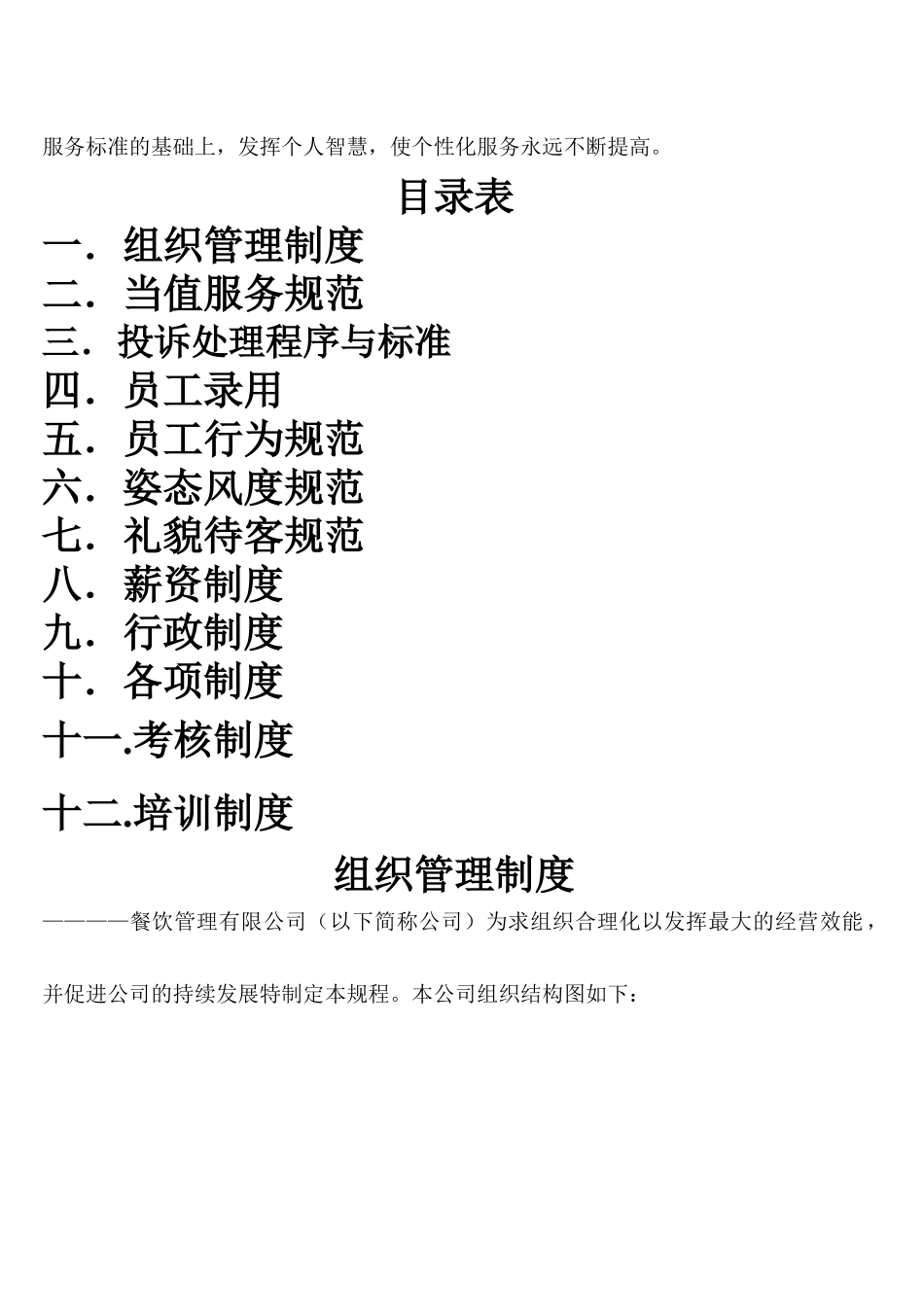 服务标准的基础上，发挥个人智慧，使个性化服务永远不断提高。

目录表

一．组织管理制度
二．当值服务规范
三．投诉处理程序与标准
四．员工录用
五．员工行为规范
六．姿态风度规范
七．礼貌待客规范
八．薪资制度
九．行政制度
十．各项制度
十一.考核制度
十二.培训制度

组织管理制度

————餐饮管理有限公司（以下简称公司）为求组织合理化以发挥最大的经营效能，并促进公司的持续发展特制定本规程。本公司组织结构图如下：